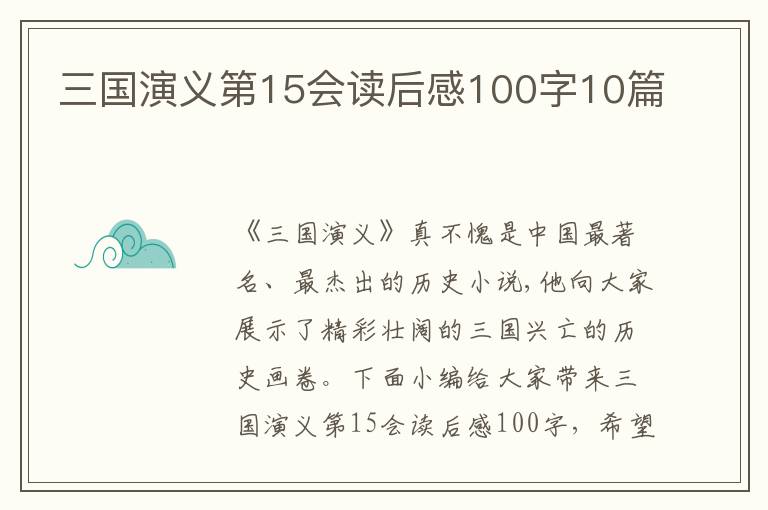 三国演义第15会读后感100字10篇

《三国演义》真不愧是中国最著名、最杰出的历史小说,他向大家展示了精彩壮阔的三国兴亡的历史画卷。下面小编给大家带来三国演义第15会读后感100字，希望